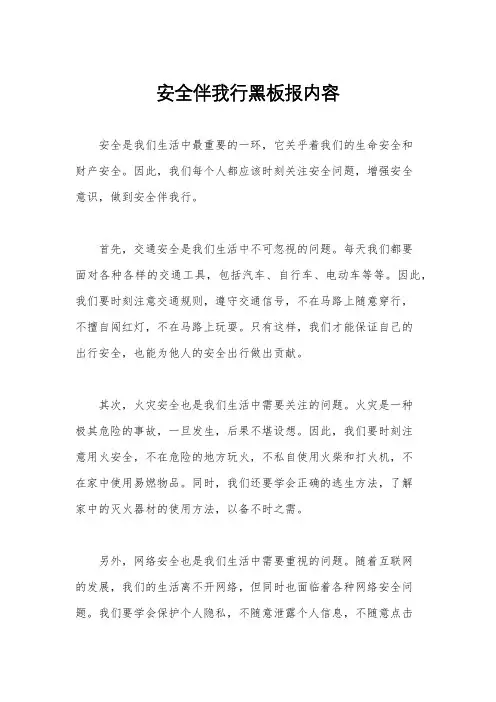 安全伴我行黑板报内容

安全是我们生活中最重要的一环，它关乎着我们的生命安全和财产安全。因此，我们每个人都应该时刻关注安全问题，增强安全意识，做到安全伴我行。

首先，交通安全是我们生活中不可忽视的问题。每天我们都要面对各种各样的交通工具，包括汽车、自行车、电动车等等。因此，我们要时刻注意交通规则，遵守交通信号，不在马路上随意穿行，不擅自闯红灯，不在马路上玩耍。只有这样，我们才能保证自己的出行安全，也能为他人的安全出行做出贡献。

其次，火灾安全也是我们生活中需要关注的问题。火灾是一种极其危险的事故，一旦发生，后果不堪设想。因此，我们要时刻注意用火安全，不在危险的地方玩火，不私自使用火柴和打火机，不在家中使用易燃物品。同时，我们还要学会正确的逃生方法，了解家中的灭火器材的使用方法，以备不时之需。

另外，网络安全也是我们生活中需要重视的问题。随着互联网的发展，我们的生活离不开网络，但同时也面临着各种网络安全问题。我们要学会保护个人隐私，不随意泄露个人信息，不随意点击